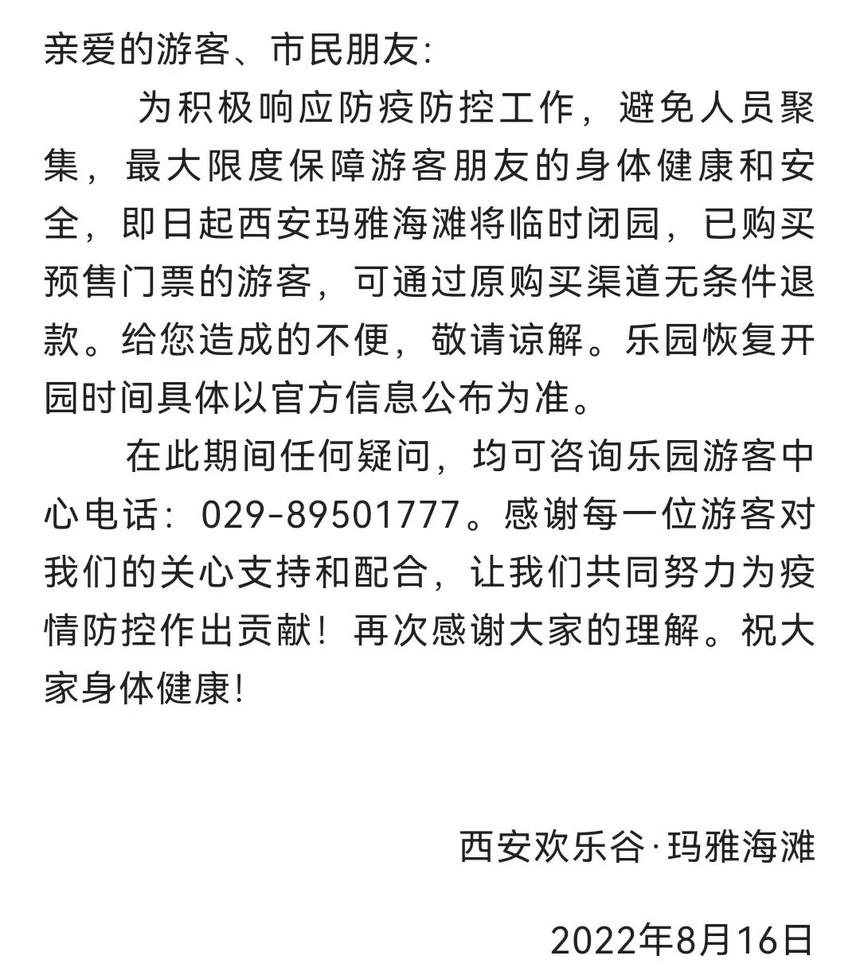 亲爱的游客、市民朋友:

为积极响应防疫防控工作，避免人员聚集，最大限度保障游客朋友的身体健康和安全，即日起西安玛雅海滩将临时闭园，已购买预售门票的游客，可通过原购买渠道无条件退款。给您造成的不便，敬请谅解。乐园恢复开园时间具体以官方信息公布为准。

在此期间任何疑问，均可咨询乐园游客中心电话：029-89501777。感谢每一位游客对我们的关心支持和配合，让我们共同努力为疫情防控作出贡献！再次感谢大家的理解。祝大家身体健康!

西安欢乐谷·玛雅海滩

2022年8月16日